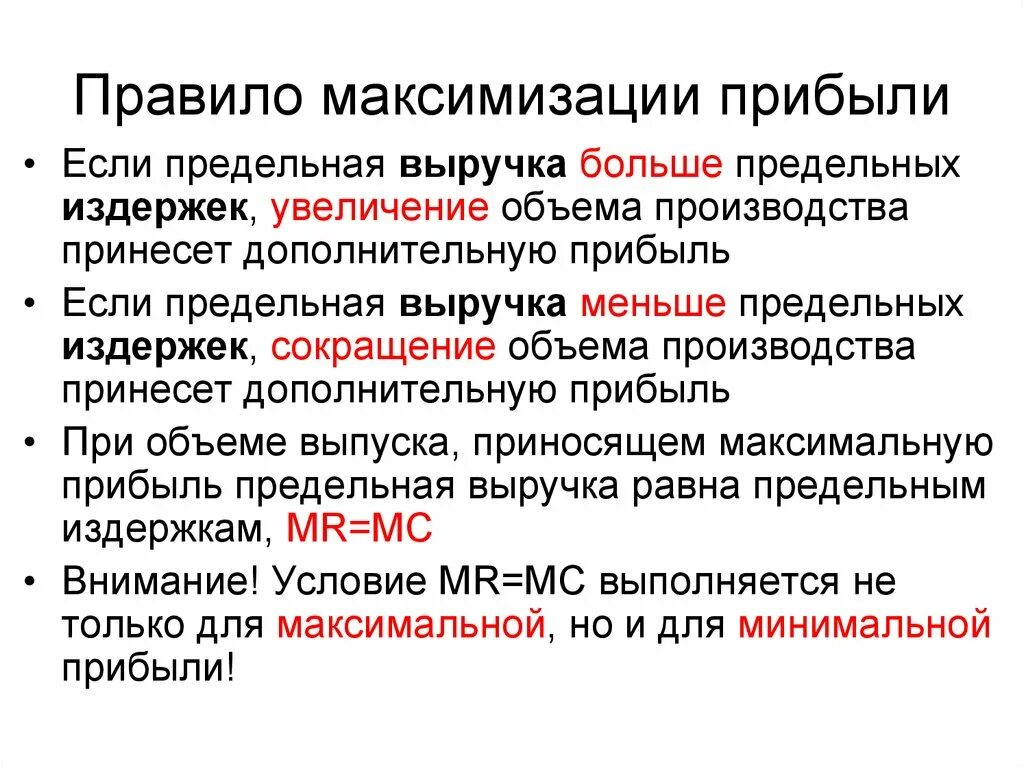 Правило максимизации прибыли

• Если предельная выручка больше предельных издержек, увеличение объема производства принесет дополнительную прибыль

• Если предельная выручка меньше предельных издержек, сокращение объема производства принесет дополнительную прибыль

• При объеме выпуска, приносящем максимальную прибыль предельная выручка равна предельным издержкам, MR=MC

• Внимание! Условие MR=MC выполняется не только для максимальной, но и для минимальной прибыли!